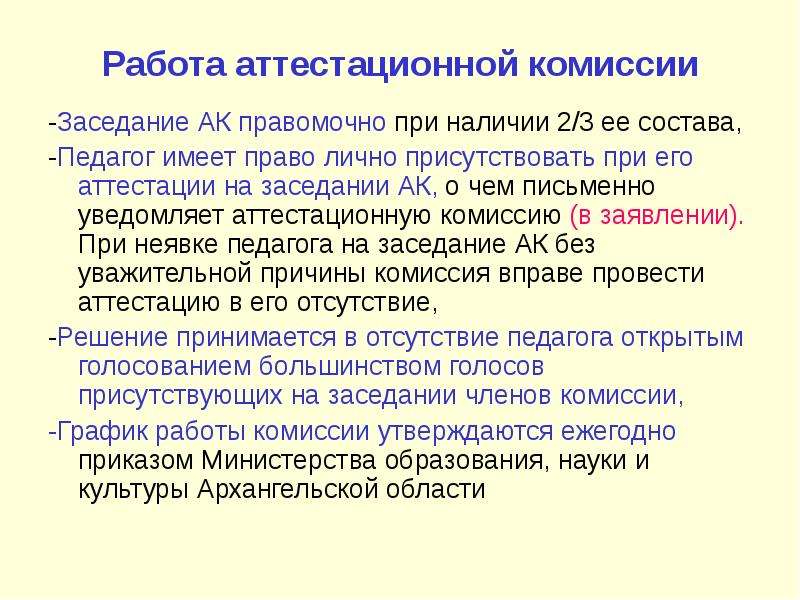 Работа аттестационной комиссии

-Заседание АК правомочно при наличии 2/3 ее состава,

-Педагог имеет право лично присутствовать при его аттестации на заседании АК, о чем письменно уведомляет аттестационную комиссию (в заявлении). При неявке педагога на заседание АК без уважительной причины комиссия вправе провести аттестацию в его отсутствие,

-Решение принимается в отсутствие педагога открытым голосованием большинством голосов присутствующих на заседании членов комиссии,

-График работы комиссии утверждаются ежегодно приказом Министерства образования, науки и культуры Архангельской области